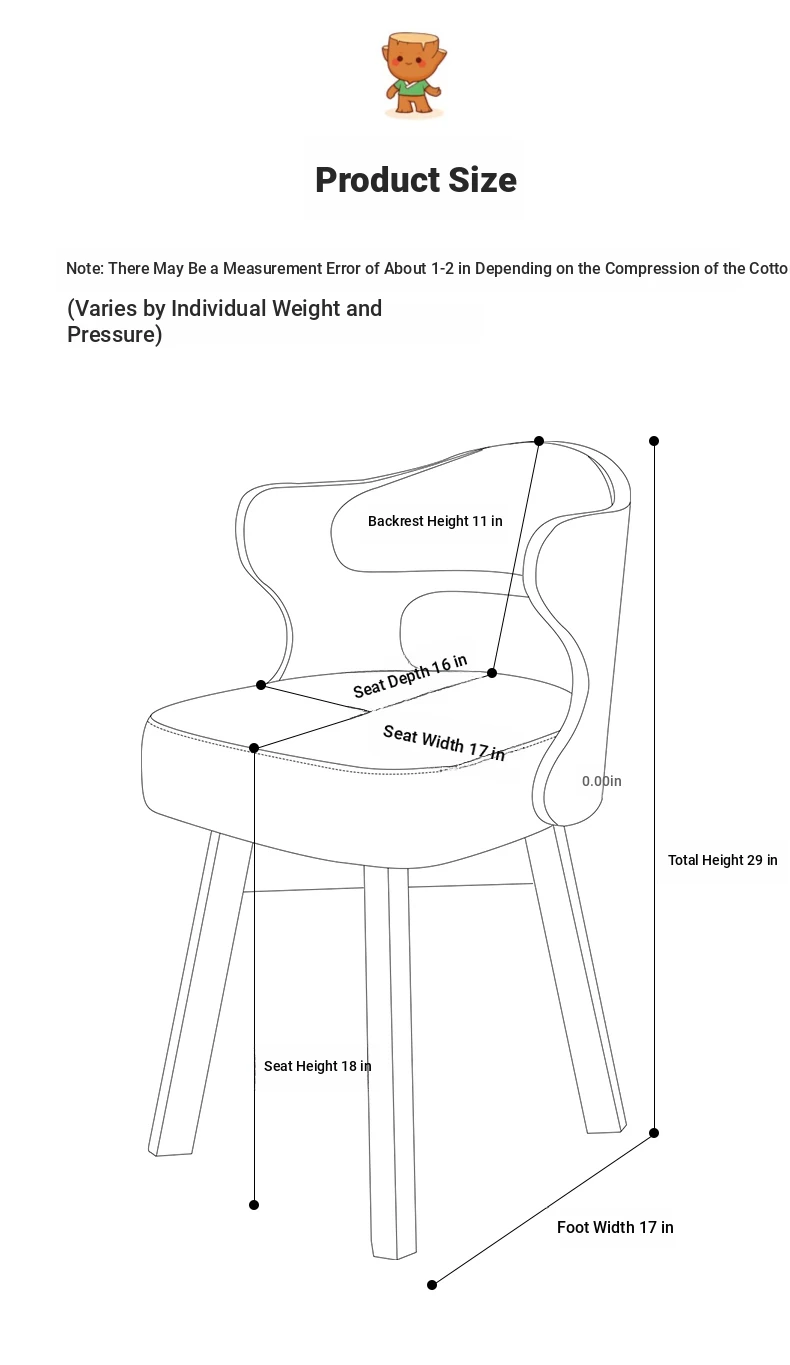 Product Size

Note: There May Be a Measurement Error of About 1-2 in Depending on the Compression of the Cotto

(Varies by Individual Weight and Pressure)

Backrest Height 11 in

Seat Depth 16 in

Seat Width 17 in

0.00in

Total Height 29 in

Seat Height 18 in

Foot Width 17 in